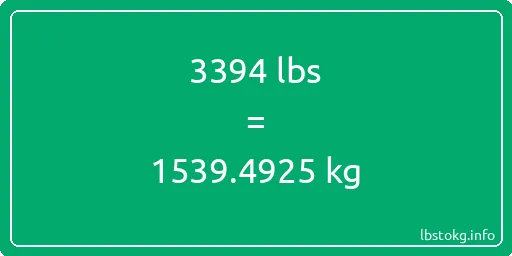 3394 lbs

=

1539.4925 kg

lbstokg.info